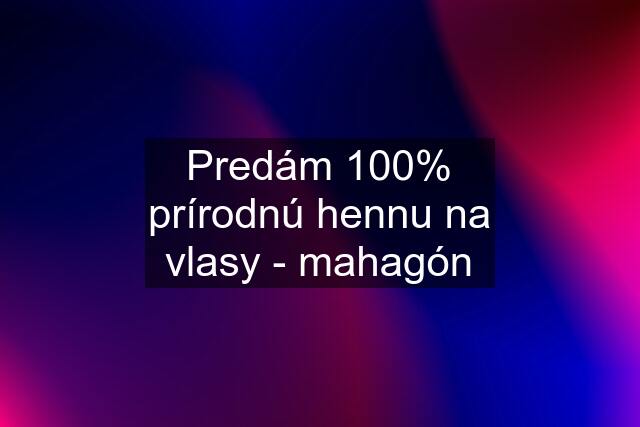 Predám 100% prírodnú hennu na vlasy - mahagón